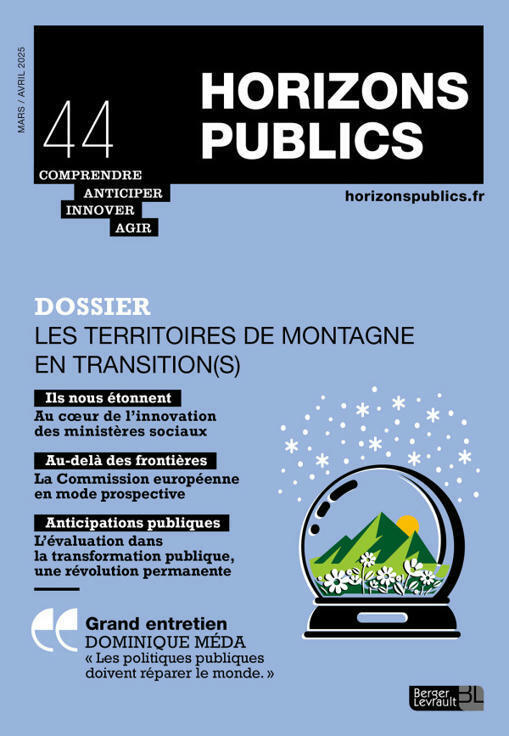 MARS / AVRIL 2025

44

HORIZONS PUBLICS

COMPRENDRE
ANTICIPER
INNOVER
AGIR

horizonspublics.fr

DOSSIER
LES TERRITOIRES DE MONTAGNE EN TRANSITION(S)

Ils nous étonnent
Au cœur de l'innovation des ministères sociaux

Au-delà des frontières
La Commission européenne en mode prospective

Anticipations publiques
L'évaluation dans la transformation publique, une révolution permanente

Grand entretien
DOMINIQUE MÉDA
« Les politiques publiques doivent réparer le monde. »

Berger Levrault BL